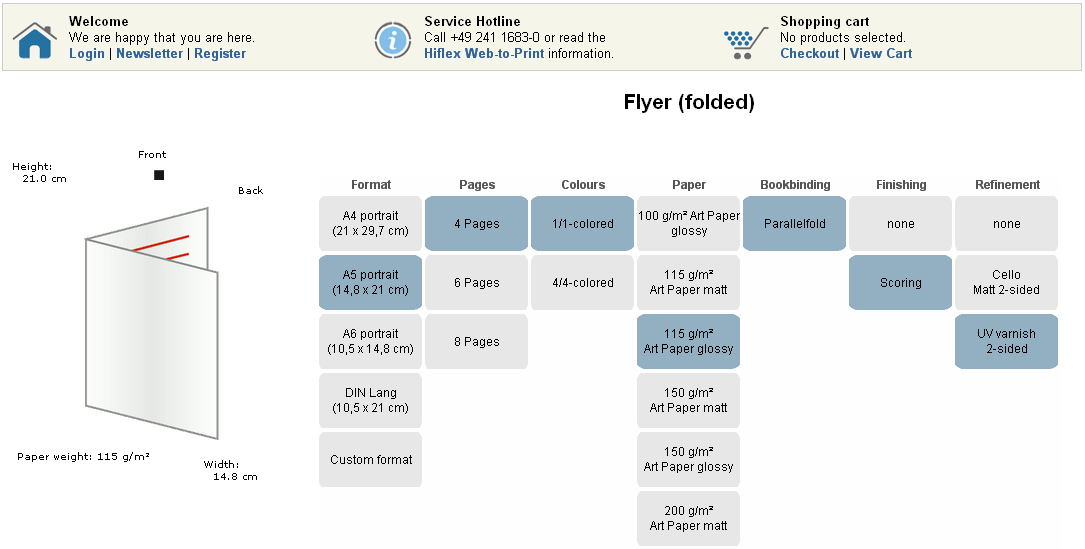 Welcome
We are happy that you are here.
Login | Newsletter | Register

Service Hotline
Call +49 241 1683-0 or read the
Hiflex Web-to-Print information.

Shopping cart
No products selected.
Checkout | View Cart

Flyer (folded)

Height:
21.0 cm

Front

Back

Paper weight: 115 g/m²

Width:
14.8 cm

| Format | Pages | Colours | Paper | Bookbinding | Finishing | Refinement |
|---|---|---|---|---|---|---|
| A4 portrait (21 x 29,7 cm) | 4 Pages | 1/1-colored | 100 g/m² Art Paper glossy | Parallelfold | none | none |
| A5 portrait (14,8 x 21 cm) | 6 Pages | 4/4-colored | 115 g/m² Art Paper matt | | Scoring | Cello Matt 2-sided |
| A6 portrait (10,5 x 14,8 cm) | 8 Pages | | 115 g/m² Art Paper glossy | | | UV varnish 2-sided |
| DIN Lang (10,5 x 21 cm) | | | 150 g/m² Art Paper matt | | | |
| Custom format | | | 150 g/m² Art Paper glossy | | | |
| | | | 200 g/m² Art Paper matt | | | |